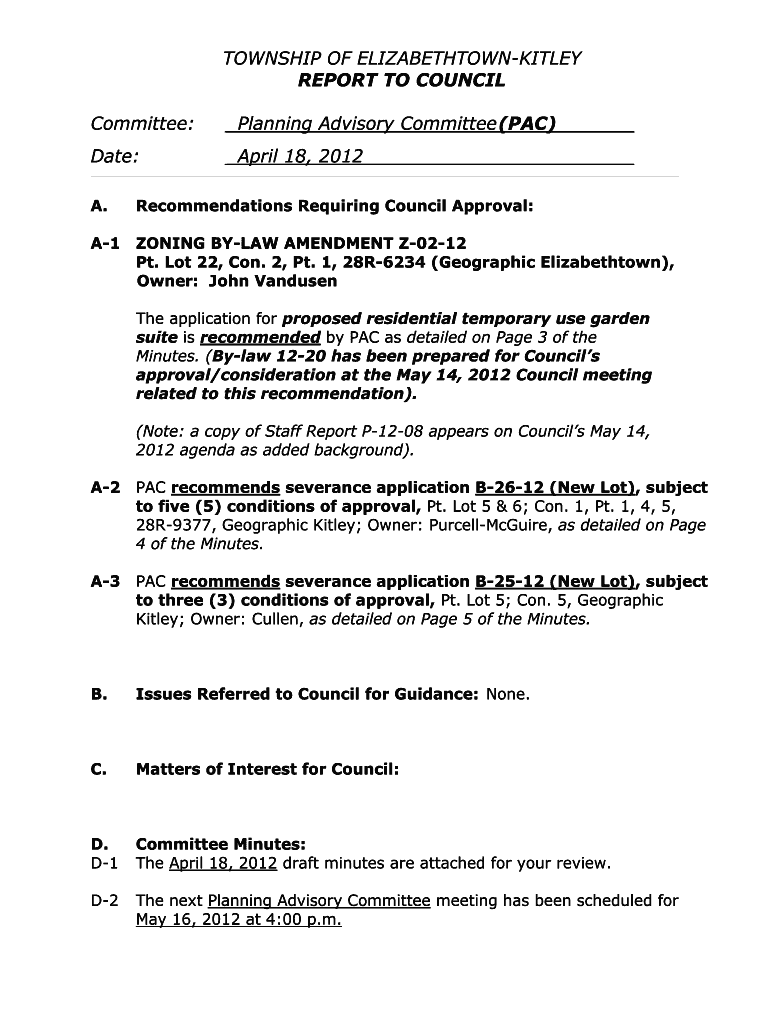 TOWNSHIP OF ELIZABETHTOWN-KITLEY
REPORT TO COUNCIL

Committee: Planning Advisory Committee (PAC)

Date: April 18, 2012

A. Recommendations Requiring Council Approval:

A-1 ZONING BY-LAW AMENDMENT Z-02-12
Pt. Lot 22, Con. 2, Pt. 1, 28R-6234 (Geographic Elizabethtown), Owner: John Vandusen

The application for proposed residential temporary use garden suite is recommended by PAC as detailed on Page 3 of the Minutes. (By-law 12-20 has been prepared for Council's approval/consideration at the May 14, 2012 Council meeting related to this recommendation).

(Note: a copy of Staff Report P-12-08 appears on Council's May 14, 2012 agenda as added background).

A-2 PAC recommends severance application B-26-12 (New Lot), subject to five (5) conditions of approval, Pt. Lot 5 & 6; Con. 1, Pt. 1, 4, 5, 28R-9377, Geographic Kitley; Owner: Purcell-McGuire, as detailed on Page 4 of the Minutes.

A-3 PAC recommends severance application B-25-12 (New Lot), subject to three (3) conditions of approval, Pt. Lot 5; Con. 5, Geographic Kitley; Owner: Cullen, as detailed on Page 5 of the Minutes.

B. Issues Referred to Council for Guidance: None.

C. Matters of Interest for Council:

D. Committee Minutes:
D-1 The April 18, 2012 draft minutes are attached for your review.

D-2 The next Planning Advisory Committee meeting has been scheduled for May 16, 2012 at 4:00 p.m.